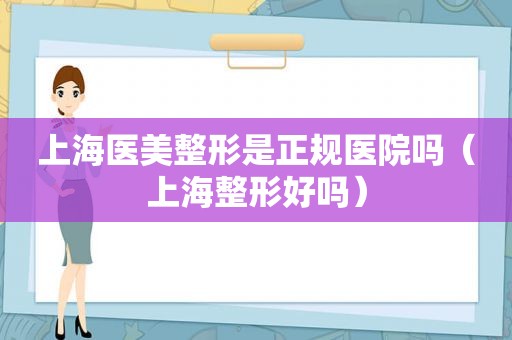 上海医美整形是正规医院吗（上海整形好吗）